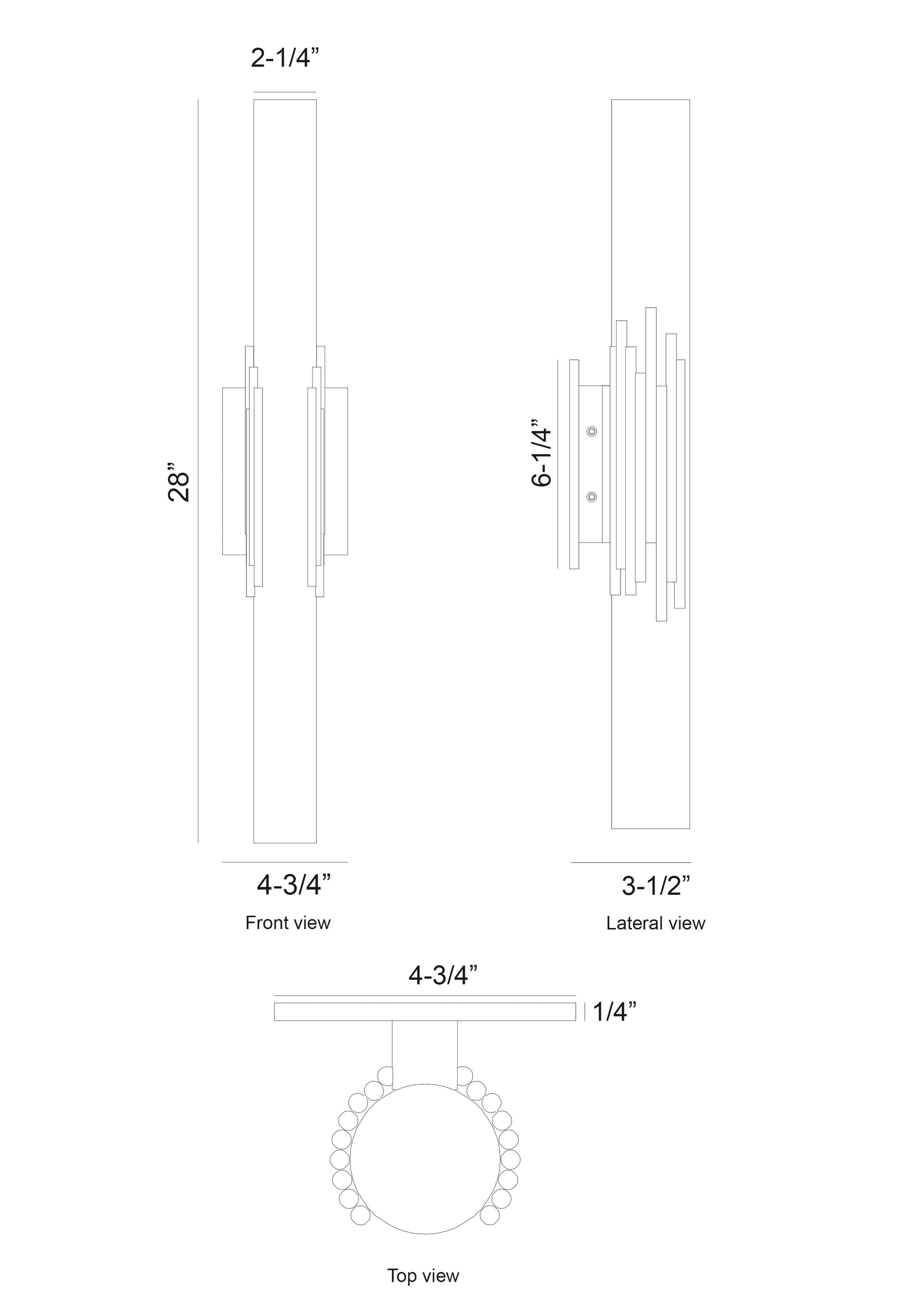 2-1/4”

28”

4-3/4”

Front view

6-1/4”

3-1/2”

Lateral view

4-3/4”

1/4”

Top view